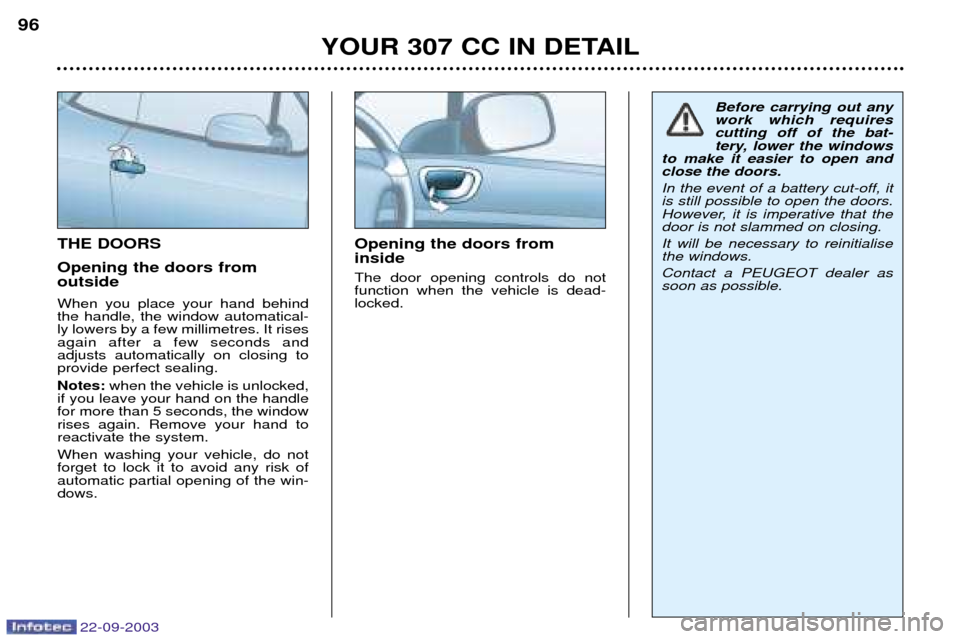 96

YOUR 307 CC IN DETAIL

THE DOORS

Opening the doors from outside

When you place your hand behind the handle, the window automatically lowers by a few millimetres. It rises again after a few seconds and adjusts automatically on closing to provide perfect sealing.

Notes: when the vehicle is unlocked, if you leave your hand on the handle for more than 5 seconds, the window rises again. Remove your hand to reactivate the system.

When washing your vehicle, do not forget to lock it to avoid any risk of automatic partial opening of the windows.

Opening the doors from inside

The door opening controls do not function when the vehicle is deadlocked.

Before carrying out any work which requires cutting off of the battery, lower the windows to make it easier to open and close the doors.

In the event of a battery cut-off, it is still possible to open the doors. However, it is imperative that the door is not slammed on closing.

It will be necessary to reinitialise the windows.

Contact a PEUGEOT dealer as soon as possible.

Infotec 22-09-2003

carmanualsonline.info